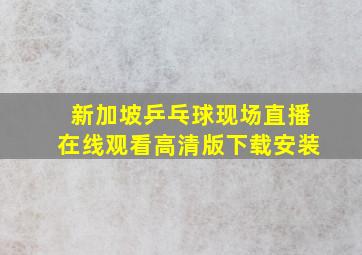 新加坡乒乓球现场直播
在线观看高清版下载安装